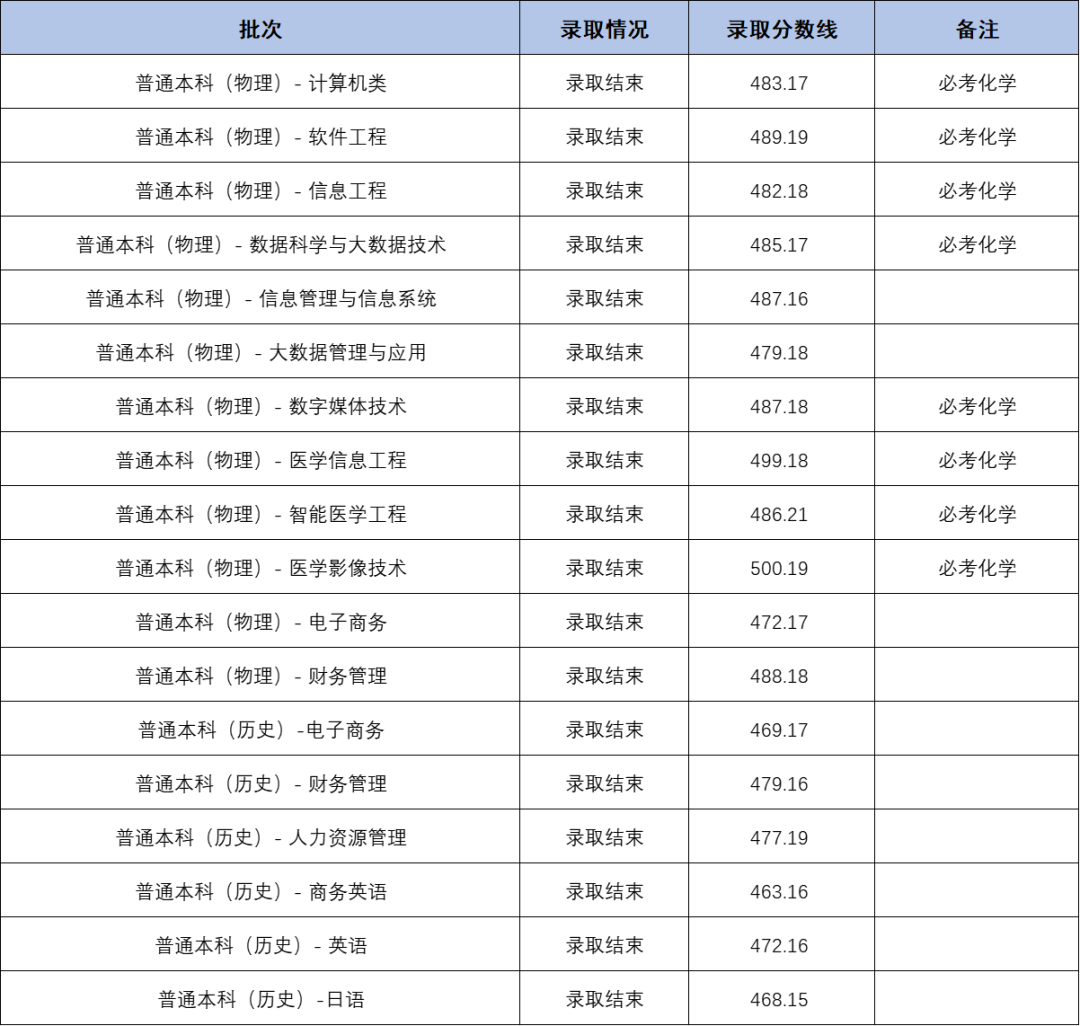 | 批次 | 录取情况 | 录取分数线 | 备注 |
|---|---|---|---|
| 普通本科（物理）- 计算机类 | 录取结束 | 483.17 | 必考化学 |
| 普通本科（物理）- 软件工程 | 录取结束 | 489.19 | 必考化学 |
| 普通本科（物理）- 信息工程 | 录取结束 | 482.18 | 必考化学 |
| 普通本科（物理）- 数据科学与大数据技术 | 录取结束 | 485.17 | 必考化学 |
| 普通本科（物理）- 信息管理与信息系统 | 录取结束 | 487.16 | |
| 普通本科（物理）- 大数据管理与应用 | 录取结束 | 479.18 | |
| 普通本科（物理）- 数字媒体技术 | 录取结束 | 487.18 | 必考化学 |
| 普通本科（物理）- 医学信息工程 | 录取结束 | 499.18 | 必考化学 |
| 普通本科（物理）- 智能医学工程 | 录取结束 | 486.21 | 必考化学 |
| 普通本科（物理）- 医学影像技术 | 录取结束 | 500.19 | 必考化学 |
| 普通本科（物理）- 电子商务 | 录取结束 | 472.17 | |
| 普通本科（物理）- 财务管理 | 录取结束 | 488.18 | |
| 普通本科（历史）-电子商务 | 录取结束 | 469.17 | |
| 普通本科（历史）- 财务管理 | 录取结束 | 479.16 | |
| 普通本科（历史）- 人力资源管理 | 录取结束 | 477.19 | |
| 普通本科（历史）- 商务英语 | 录取结束 | 463.16 | |
| 普通本科（历史）- 英语 | 录取结束 | 472.16 | |
| 普通本科（历史）-日语 | 录取结束 | 468.15 | |